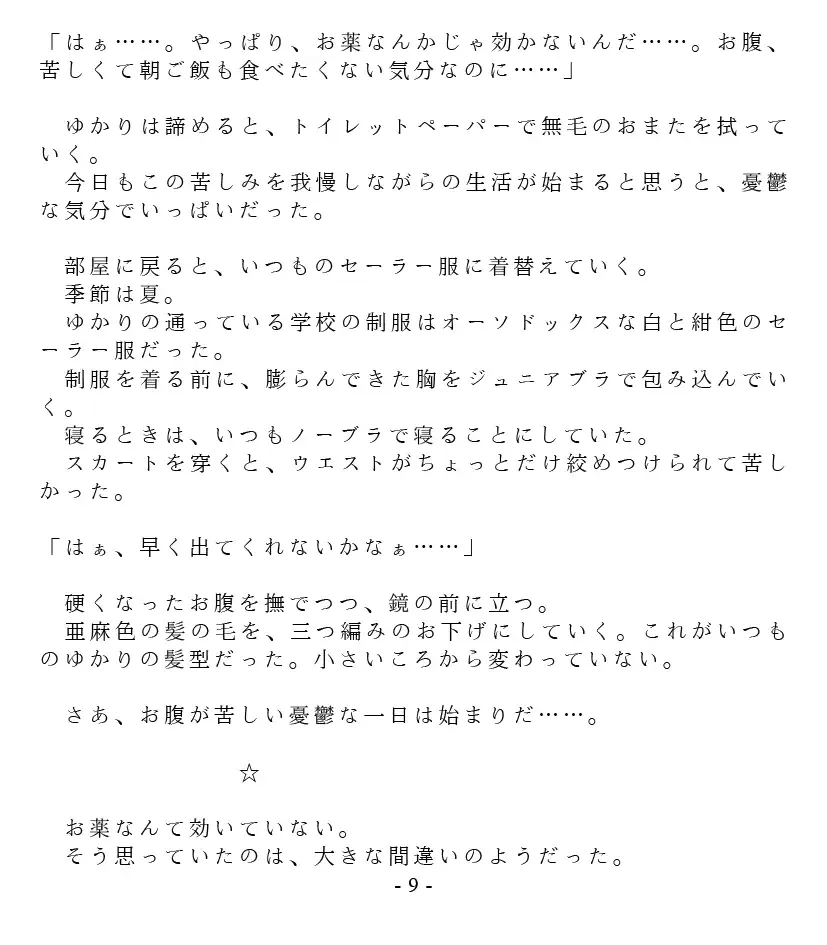 「はぁ……。やっぱり、お薬なんかじゃ効かないんだ……。お腹、苦しくて朝ご飯も食べたくない気分なのに……」

ゆかりは諦めると、トイレットペーパーで無毛のおまたを拭っていく。
今日もこの苦しみを我慢しながらの生活が始まると思うと、憂鬱な気分でいっぱいだった。

部屋に戻ると、いつものセーラー服に着替えていく。
季節は夏。
ゆかりの通っている学校の制服はオーソドックスな白と紺色のセーラー服だった。
制服を着る前に、膨らんできた胸をジュニアブラで包み込んでいく。
寝るときは、いつもノーブラで寝ることにしていた。
スカートを穿くと、ウエストがちょっとだけ絞めつけられて苦しかった。

「はぁ、早く出てくれないかなぁ……」

硬くなったお腹を撫でつつ、鏡の前に立つ。
亜麻色の髪の毛を、三つ編みのお下げにしていく。これがいつものゆかりの髪型だった。小さいころから変わっていない。

さあ、お腹が苦しい憂鬱な一日は始まりだ……。

☆

お薬なんて効いていない。
そう思っていたのは、大きな間違いのようだった。

- 9 -